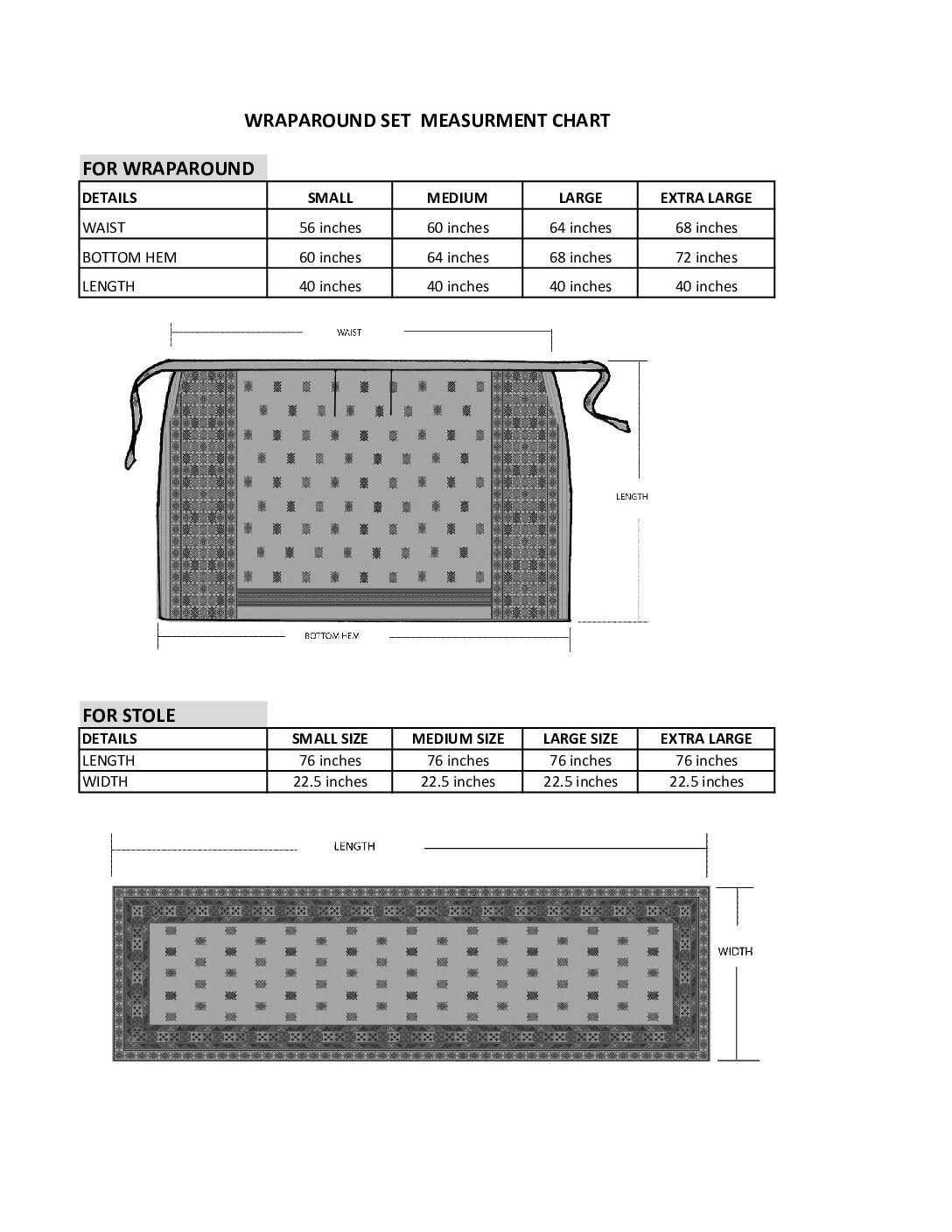 WRAPAROUND SET MEASURMENT CHART

FOR WRAPAROUND

| DETAILS | SMALL | MEDIUM | LARGE | EXTRA LARGE |
|---|---|---|---|---|
| WAIST | 56 inches | 60 inches | 64 inches | 68 inches |
| BOTTOM HEM | 60 inches | 64 inches | 68 inches | 72 inches |
| LENGTH | 40 inches | 40 inches | 40 inches | 40 inches |

WAIST

LENGTH

BOTTOM HEM

FOR STOLE

| DETAILS | SMALL SIZE | MEDIUM SIZE | LARGE SIZE | EXTRA LARGE |
|---|---|---|---|---|
| LENGTH | 76 inches | 76 inches | 76 inches | 76 inches |
| WIDTH | 22.5 inches | 22.5 inches | 22.5 inches | 22.5 inches |

LENGTH

WIDTH